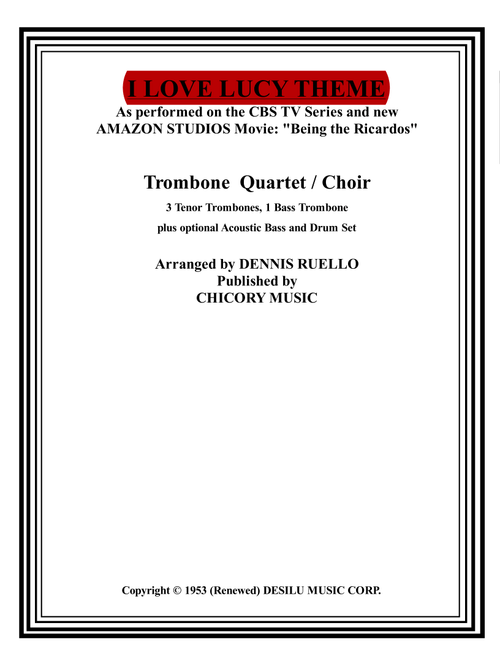 I LOVE LUCY THEME

As performed on the CBS TV Series and new AMAZON STUDIOS Movie: "Being the Ricardos"

Trombone Quartet / Choir

3 Tenor Trombones, 1 Bass Trombone

plus optional Acoustic Bass and Drum Set

Arranged by DENNIS RUELLO
Published by
CHICORY MUSIC

Copyright © 1953 (Renewed) DESILU MUSIC CORP.